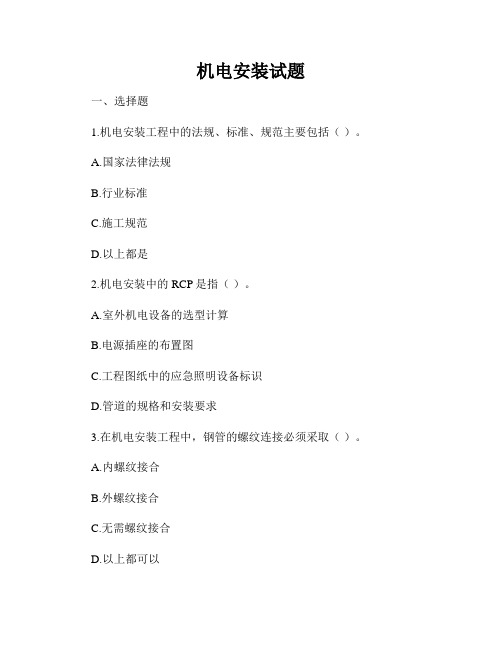 机电安装试题

一、选择题

1.机电安装工程中的法规、标准、规范主要包括（ ）。

A.国家法律法规

B.行业标准

C.施工规范

D.以上都是

2.机电安装中的 RCP 是指（ ）。

A.室外机电设备的选型计算

B.电源插座的布置图

C.工程图纸中的应急照明设备标识

D.管道的规格和安装要求

3.在机电安装工程中，钢管的螺纹连接必须采取（ ）。

A.内螺纹接合

B.外螺纹接合

C.无需螺纹接合

D.以上都可以